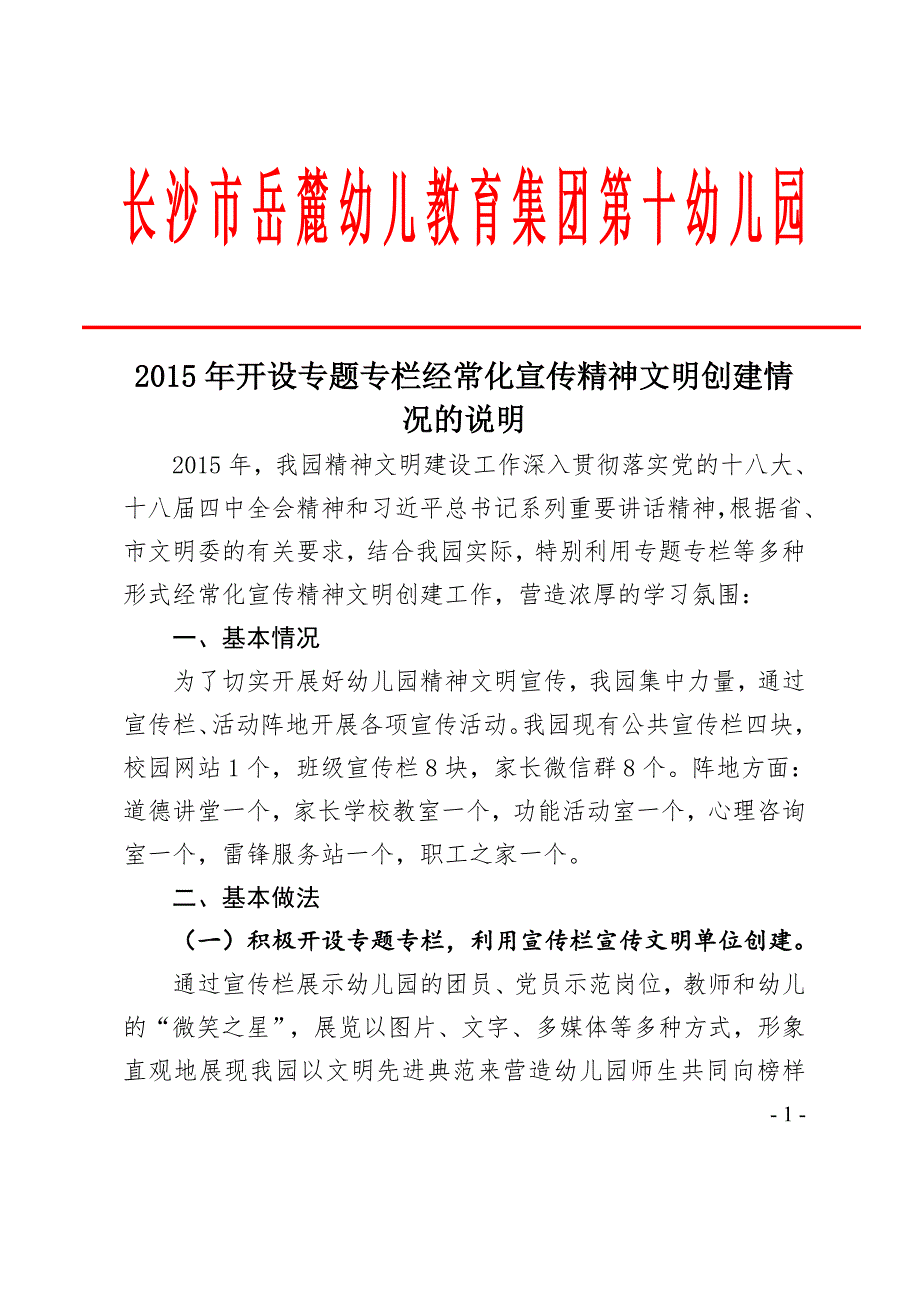 长沙市岳麓幼儿教育集团第十幼儿园

2015 年开设专题专栏经常化宣传精神文明创建情况的说明

2015 年，我园精神文明建设工作深入贯彻落实党的十八大、十八届四中全会精神和习近平总书记系列重要讲话精神,根据省、市文明委的有关要求，结合我园实际，特别利用专题专栏等多种形式经常化宣传精神文明创建工作，营造浓厚的学习氛围：

一、基本情况

为了切实开展好幼儿园精神文明宣传，我园集中力量，通过宣传栏、活动阵地开展各项宣传活动。我园现有公共宣传栏四块，校园网站 1 个，班级宣传栏 8 块，家长微信群 8 个。阵地方面：道德讲堂一个，家长学校教室一个，功能活动室一个，心理咨询室一个，雷锋服务站一个，职工之家一个。

二、基本做法

（一）积极开设专题专栏，利用宣传栏宣传文明单位创建。

通过宣传栏展示幼儿园的团员、党员示范岗位，教师和幼儿的“微笑之星”，展览以图片、文字、多媒体等多种方式，形象直观地展现我园以文明先进典范来营造幼儿园师生共同向榜样

- 1 -